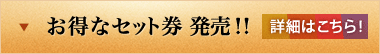 お得なセット券 発売!!

詳細はこちら!